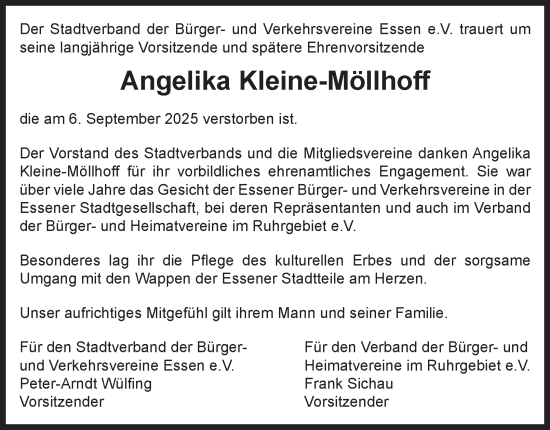 Der Stadtverband der Bürger- und Verkehrsvereine Essen e.V. trauert um seine langjährige Vorsitzende und spätere Ehrenvorsitzende

Angelika Kleine-Möllhoff

die am 6. September 2025 verstorben ist.

Der Vorstand des Stadtverbands und die Mitgliedsvereine danken Angelika Kleine-Möllhoff für ihr vorbildliches ehrenamtliches Engagement. Sie war über viele Jahre das Gesicht der Essener Bürger- und Verkehrsvereine in der Essener Stadtgesellschaft, bei deren Repräsentanten und auch im Verband der Bürger- und Heimatvereine im Ruhrgebiet e.V.

Besonderes lag ihr die Pflege des kulturellen Erbes und der sorgsame Umgang mit den Wappen der Essener Stadtteile am Herzen.

Unser aufrichtiges Mitgefühl gilt ihrem Mann und seiner Familie.

Für den Stadtverband der Bürger- und Verkehrsvereine Essen e.V.
Peter-Arndt Wülfing
Vorsitzender

Für den Verband der Bürger- und Heimatvereine im Ruhrgebiet e.V.
Frank Sichau
Vorsitzender